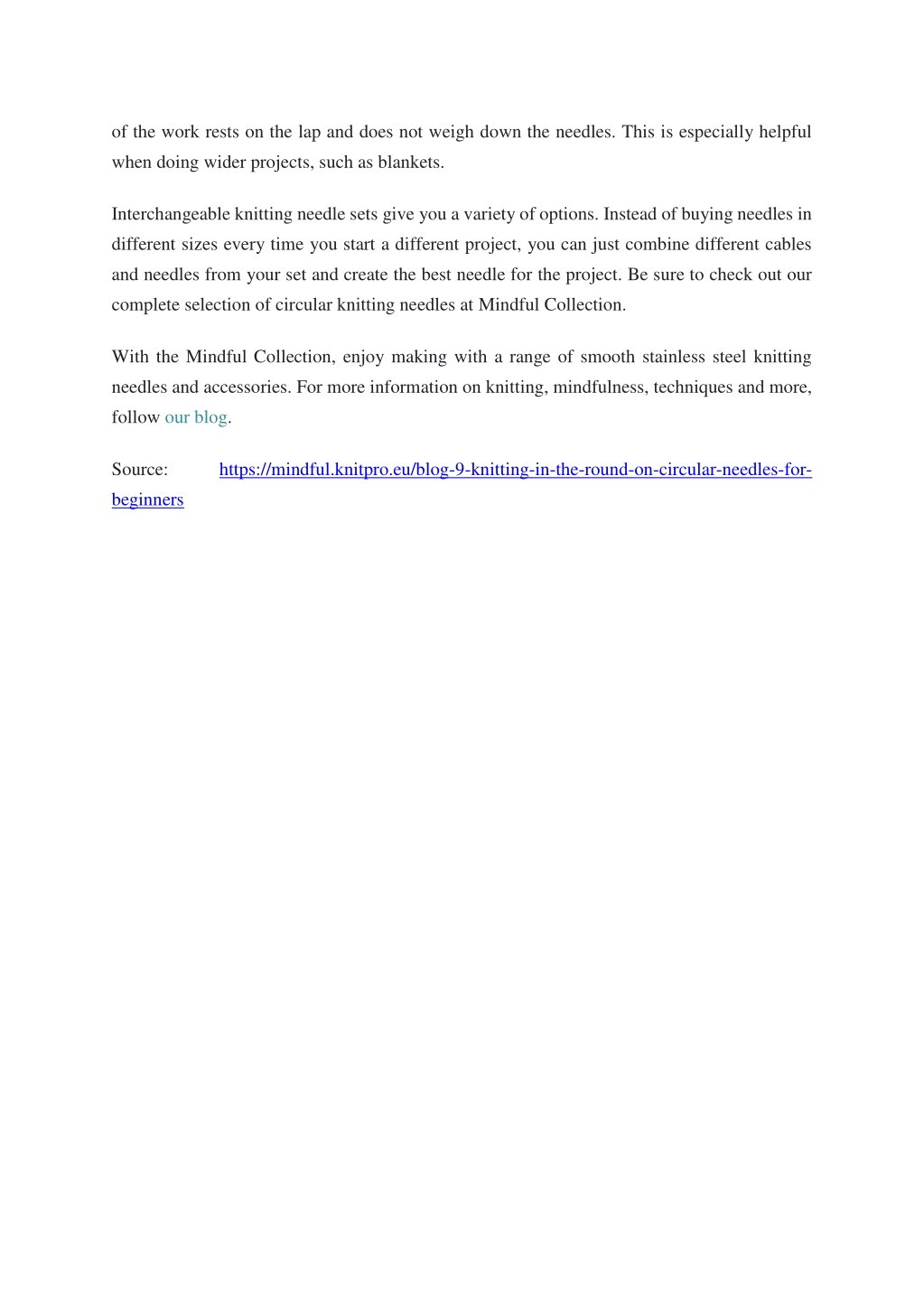 of the work rests on the lap and does not weigh down the needles. This is especially helpful when doing wider projects, such as blankets.

Interchangeable knitting needle sets give you a variety of options. Instead of buying needles in different sizes every time you start a different project, you can just combine different cables and needles from your set and create the best needle for the project. Be sure to check out our complete selection of circular knitting needles at Mindful Collection.

With the Mindful Collection, enjoy making with a range of smooth stainless steel knitting needles and accessories. For more information on knitting, mindfulness, techniques and more, follow our blog.

Source: https://mindful.knitpro.eu/blog-9-knitting-in-the-round-on-circular-needles-for-beginners